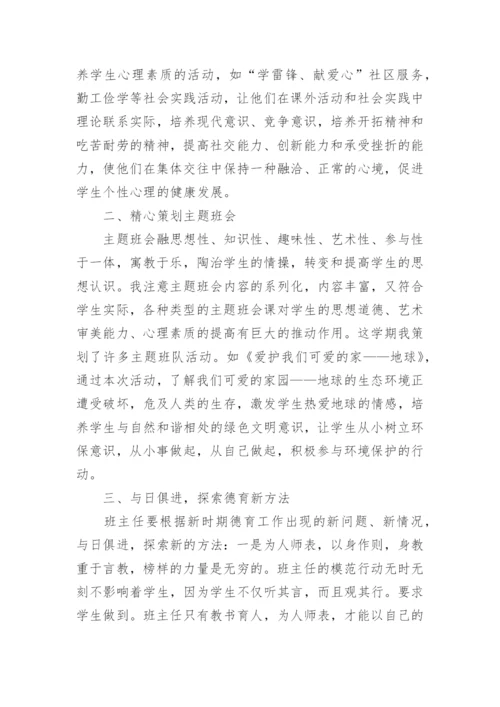 养学生心理素质的活动，如“学雷锋、献爱心”社区服务，勤工俭学等社会实践活动，让他们在课外活动和社会实践中理论联系实际，培养现代意识、竞争意识，培养开拓精神和吃苦耐劳的精神，提高社交能力、创新能力和承受挫折的能力，使他们在集体交往中保持一种融洽、正常的心境，促进学生个性心理的健康发展。

二、精心策划主题班会

主题班会融思想性、知识性、趣味性、艺术性、参与性于一体，寓教于乐，陶冶学生的情操，转变和提高学生的思想认识。我注意主题班会内容的系列化，内容丰富，又符合学生实际，各种类型的主题班会课对学生的思想道德、艺术审美能力、心理素质的提高有巨大的推动作用。这学期我策划了许多主题班队活动。如《爱护我们可爱的家——地球》，通过本次活动，了解我们可爱的家园——地球的生态环境正遭受破坏，危及人类的生存，激发学生热爱地球的情感，培养学生与自然和谐相处的绿色文明意识，让学生从小树立环保意识，从小事做起，从自己做起，积极参与环境保护的行动。

三、与日俱进，探索德育新方法

班主任要根据新时期德育工作出现的新问题、新情况，与日俱进，探索新的方法：一是为人师表，以身作则，身教重于言教，榜样的力量是无穷的。班主任的模范行动无时无刻不影响着学生，因为学生不仅听其言，而且观其行。要求学生做到。班主任只有教书育人，为人师表，才能以自己的